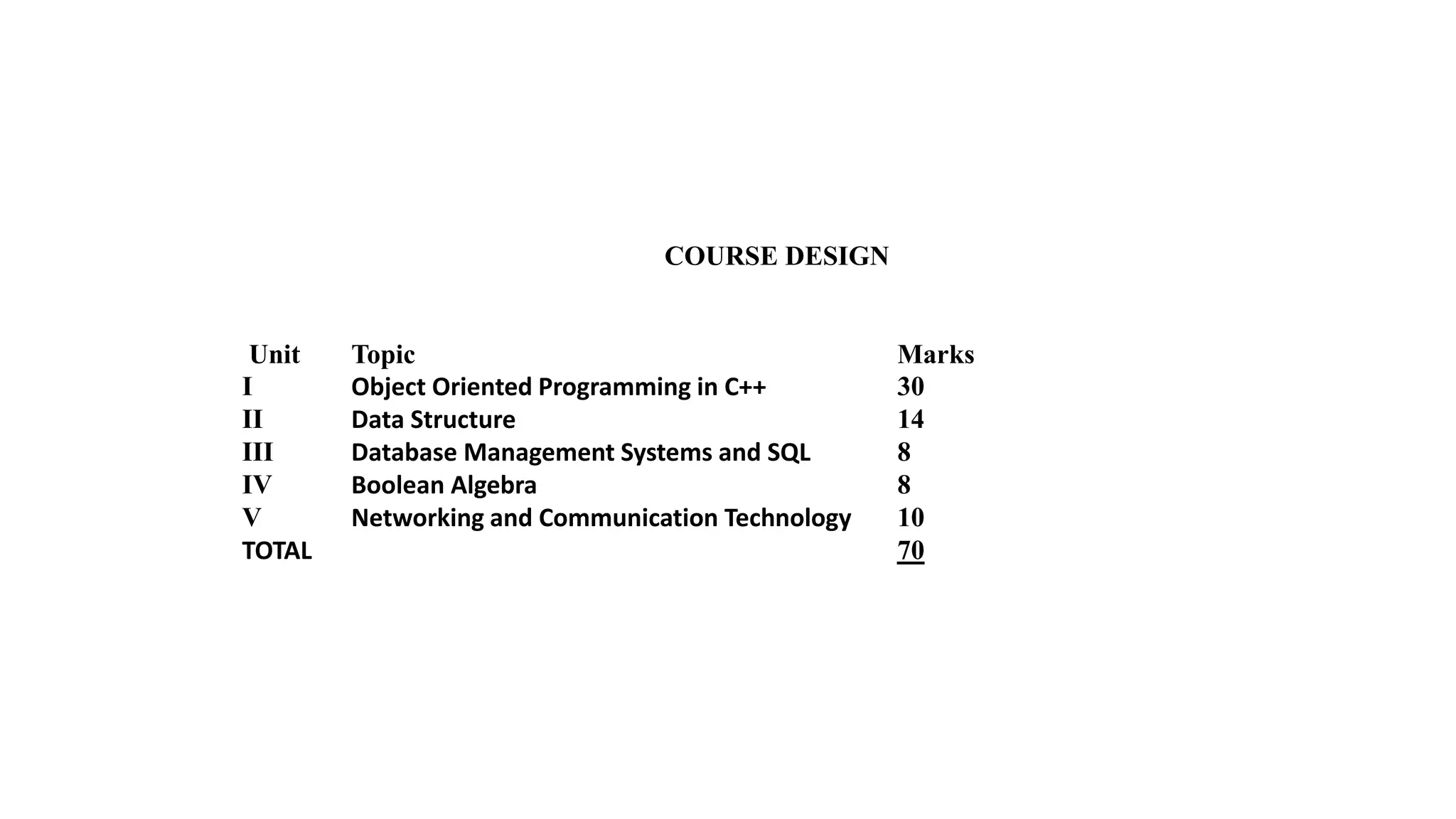 COURSE DESIGN

| Unit | Topic | Marks |
|---|---|---|
| I | Object Oriented Programming in C++ | 30 |
| II | Data Structure | 14 |
| III | Database Management Systems and SQL | 8 |
| IV | Boolean Algebra | 8 |
| V | Networking and Communication Technology | 10 |
| TOTAL | | 70 |